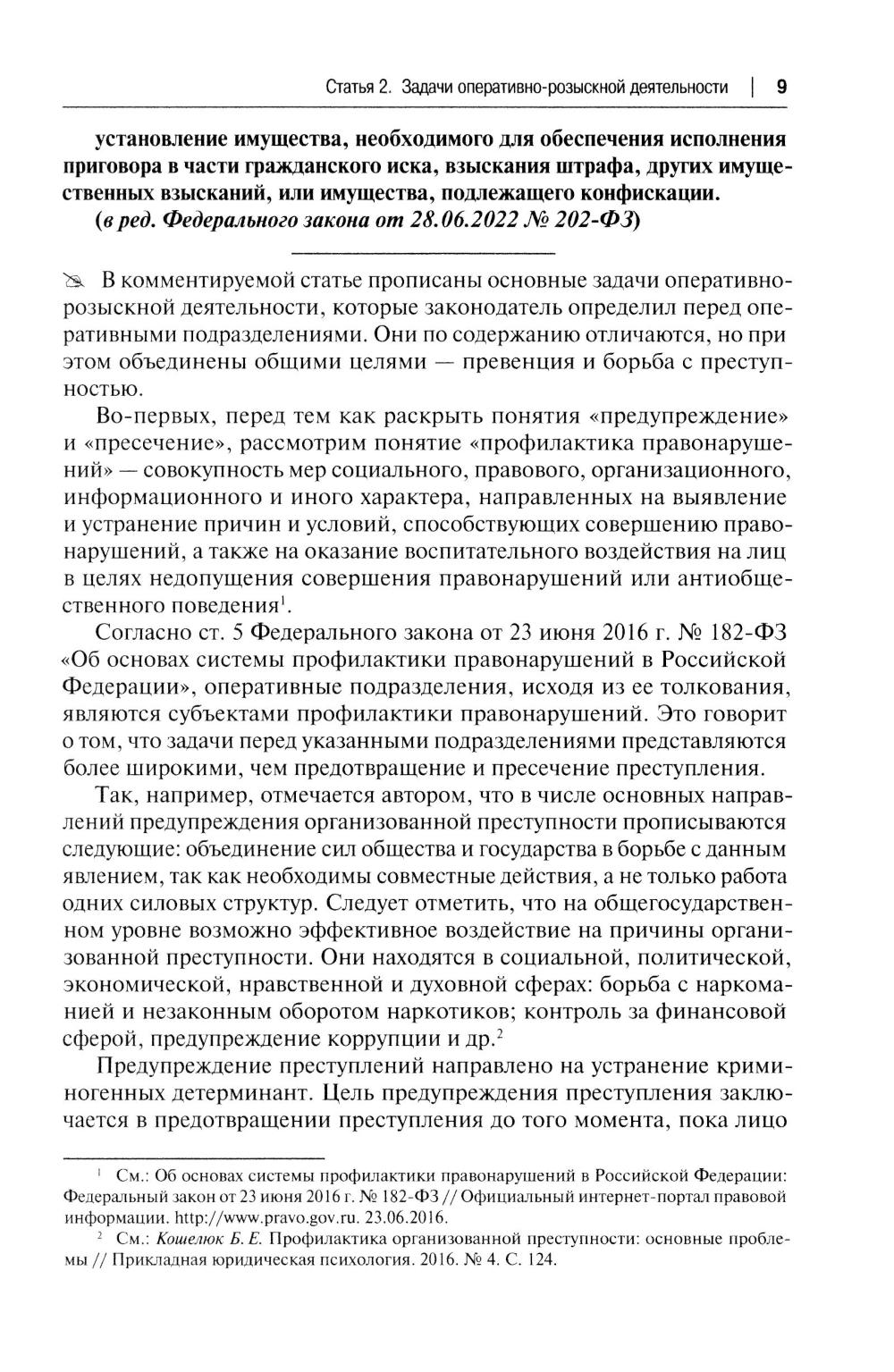 Статья 2. Задачи оперативно-розыскной деятельности | 9

установление имущества, необходимого для обеспечения исполнения приговора в части гражданского иска, взыскания штрафа, других имущественных взысканий, или имущества, подлежащего конфискации.
(в ред. Федерального закона от 28.06.2022 № 202-ФЗ)

В комментируемой статье прописаны основные задачи оперативно-розыскной деятельности, которые законодатель определил перед оперативными подразделениями. Они по содержанию отличаются, но при этом объединены общими целями — превенция и борьба с преступностью.

Во-первых, перед тем как раскрыть понятия «предупреждение» и «пресечение», рассмотрим понятие «профилактика правонарушений» — совокупность мер социального, правового, организационного, информационного и иного характера, направленных на выявление и устранение причин и условий, способствующих совершению правонарушений, а также на оказание воспитательного воздействия на лиц в целях недопущения совершения правонарушений или антиобщественного поведения$^1$.

Согласно ст. 5 Федерального закона от 23 июня 2016 г. № 182-ФЗ «Об основах системы профилактики правонарушений в Российской Федерации», оперативные подразделения, исходя из ее толкования, являются субъектами профилактики правонарушений. Это говорит о том, что задачи перед указанными подразделениями представляются более широкими, чем предотвращение и пресечение преступления.

Так, например, отмечается автором, что в числе основных направлений предупреждения организованной преступности прописываются следующие: объединение сил общества и государства в борьбе с данным явлением, так как необходимы совместные действия, а не только работа одних силовых структур. Следует отметить, что на общегосударственном уровне возможно эффективное воздействие на причины организованной преступности. Они находятся в социальной, политической, экономической, нравственной и духовной сферах: борьба с наркоманией и незаконным оборотом наркотиков; контроль за финансовой сферой, предупреждение коррупции и др.$^2$

Предупреждение преступлений направлено на устранение криминогенных детерминант. Цель предупреждения преступления заключается в предотвращении преступления до того момента, пока лицо

$^1$ См.: Об основах системы профилактики правонарушений в Российской Федерации: Федеральный закон от 23 июня 2016 г. № 182-ФЗ // Официальный интернет-портал правовой информации. http://www.pravo.gov.ru. 23.06.2016.

$^2$ См.: Кошелюк Б. Е. Профилактика организованной преступности: основные проблемы // Прикладная юридическая психология. 2016. № 4. С. 124.